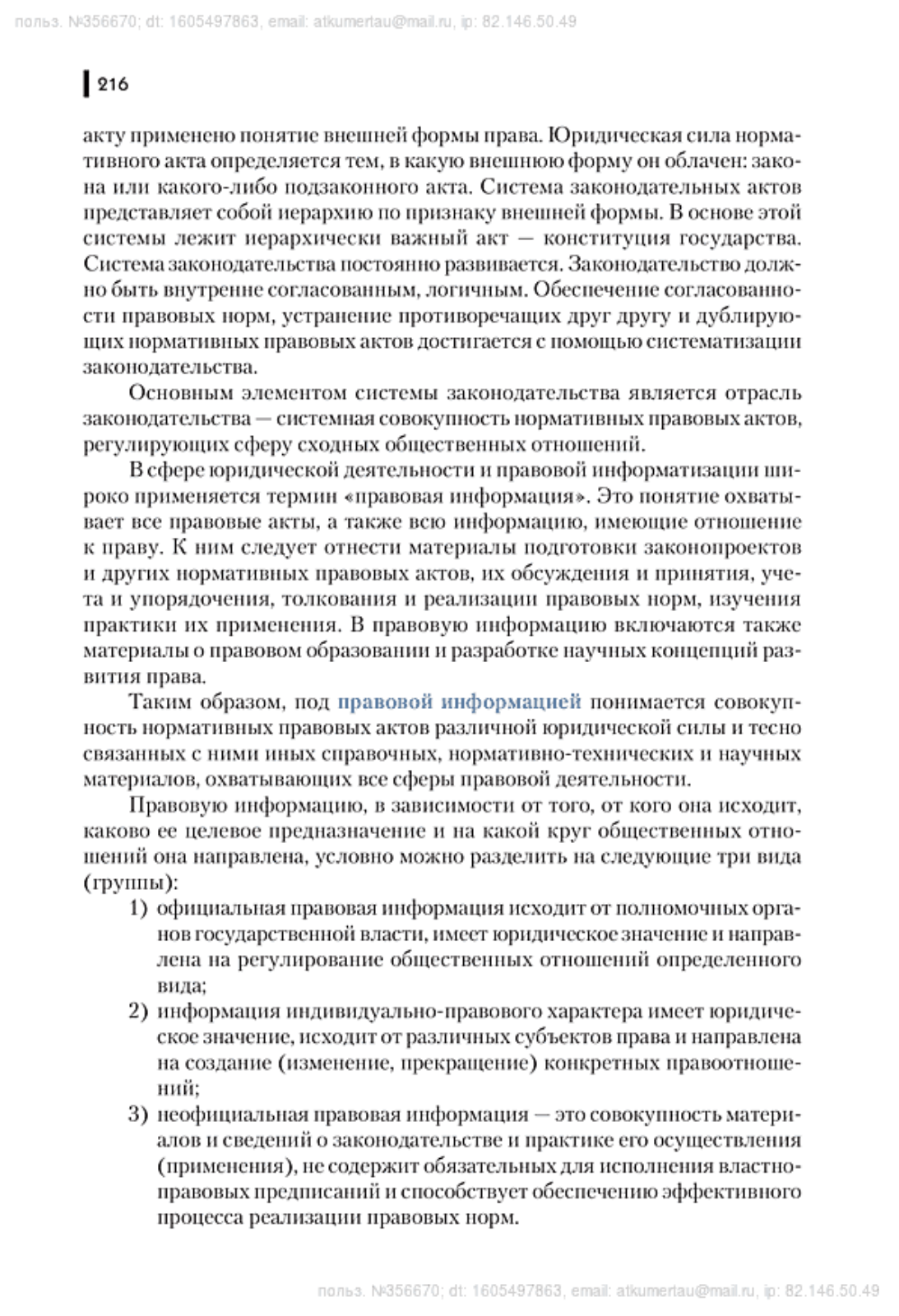 польз. №356670; dt: 1605497863, email: atkumertau@mail.ru, ip: 82.146.50.49

216

акту применено понятие внешней формы права. Юридическая сила нормативного акта определяется тем, в какую внешнюю форму он облачен: закона или какого-либо подзаконного акта. Система законодательных актов представляет собой иерархию по признаку внешней формы. В основе этой системы лежит иерархически важный акт — конституция государства. Система законодательства постоянно развивается. Законодательство должно быть внутренне согласованным, логичным. Обеспечение согласованности правовых норм, устранение противоречащих друг другу и дублирующих нормативных правовых актов достигается с помощью систематизации законодательства.

Основным элементом системы законодательства является отрасль законодательства — системная совокупность нормативных правовых актов, регулирующих сферу сходных общественных отношений.

В сфере юридической деятельности и правовой информатизации широко применяется термин «правовая информация». Это понятие охватывает все правовые акты, а также всю информацию, имеющие отношение к праву. К ним следует отнести материалы подготовки законопроектов и других нормативных правовых актов, их обсуждения и принятия, учета и упорядочения, толкования и реализации правовых норм, изучения практики их применения. В правовую информацию включаются также материалы о правовом образовании и разработке научных концепций развития права.

Таким образом, под правовой информацией понимается совокупность нормативных правовых актов различной юридической силы и тесно связанных с ними иных справочных, нормативно-технических и научных материалов, охватывающих все сферы правовой деятельности.

Правовую информацию, в зависимости от того, от кого она исходит, каково ее целевое предназначение и на какой круг общественных отношений она направлена, условно можно разделить на следующие три вида (группы):

1) официальная правовая информация исходит от полномочных органов государственной власти, имеет юридическое значение и направлена на регулирование общественных отношений определенного вида;

2) информация индивидуально-правового характера имеет юридическое значение, исходит от различных субъектов права и направлена на создание (изменение, прекращение) конкретных правоотношений;

3) неофициальная правовая информация — это совокупность материалов и сведений о законодательстве и практике его осуществления (применения), не содержит обязательных для исполнения властно-правовых предписаний и способствует обеспечению эффективного процесса реализации правовых норм.

польз. №356670; dt: 1605497863, email: atkumertau@mail.ru, ip: 82.146.50.49